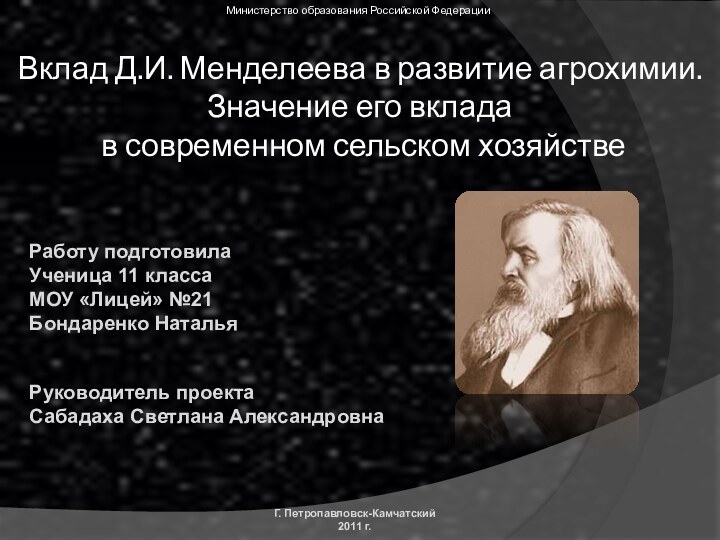 Министерство образования Российской Федерации

Вклад Д.И. Менделеева в развитие агрохимии. Значение его вклада в современном сельском хозяйстве

Работу подготовила
Ученица 11 класса
МОУ «Лицей» №21
Бондаренко Наталья

Руководитель проекта
Сабадаха Светлана Александровна

Г. Петропавловск-Камчатский
2011 г.